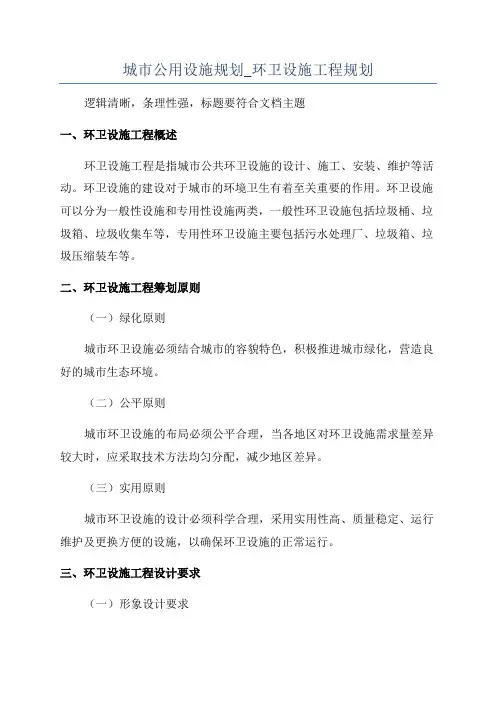 城市公用设施规划_环卫设施工程规划

逻辑清晰，条理性强，标题要符合文档主题

一、环卫设施工程概述

环卫设施工程是指城市公共环卫设施的设计、施工、安装、维护等活动。环卫设施的建设对于城市的环境卫生有着至关重要的作用。环卫设施可以分为一般性设施和专用性设施两类，一般性环卫设施包括垃圾桶、垃圾箱、垃圾收集车等，专用性环卫设施主要包括污水处理厂、垃圾箱、垃圾压缩装车等。

二、环卫设施工程筹划原则

（一）绿化原则

城市环卫设施必须结合城市的容貌特色，积极推进城市绿化，营造良好的城市生态环境。

（二）公平原则

城市环卫设施的布局必须公平合理，当各地区对环卫设施需求量差异较大时，应采取技术方法均匀分配，减少地区差异。

（三）实用原则

城市环卫设施的设计必须科学合理，采用实用性高、质量稳定、运行维护及更换方便的设施，以确保环卫设施的正常运行。

三、环卫设施工程设计要求

（一）形象设计要求